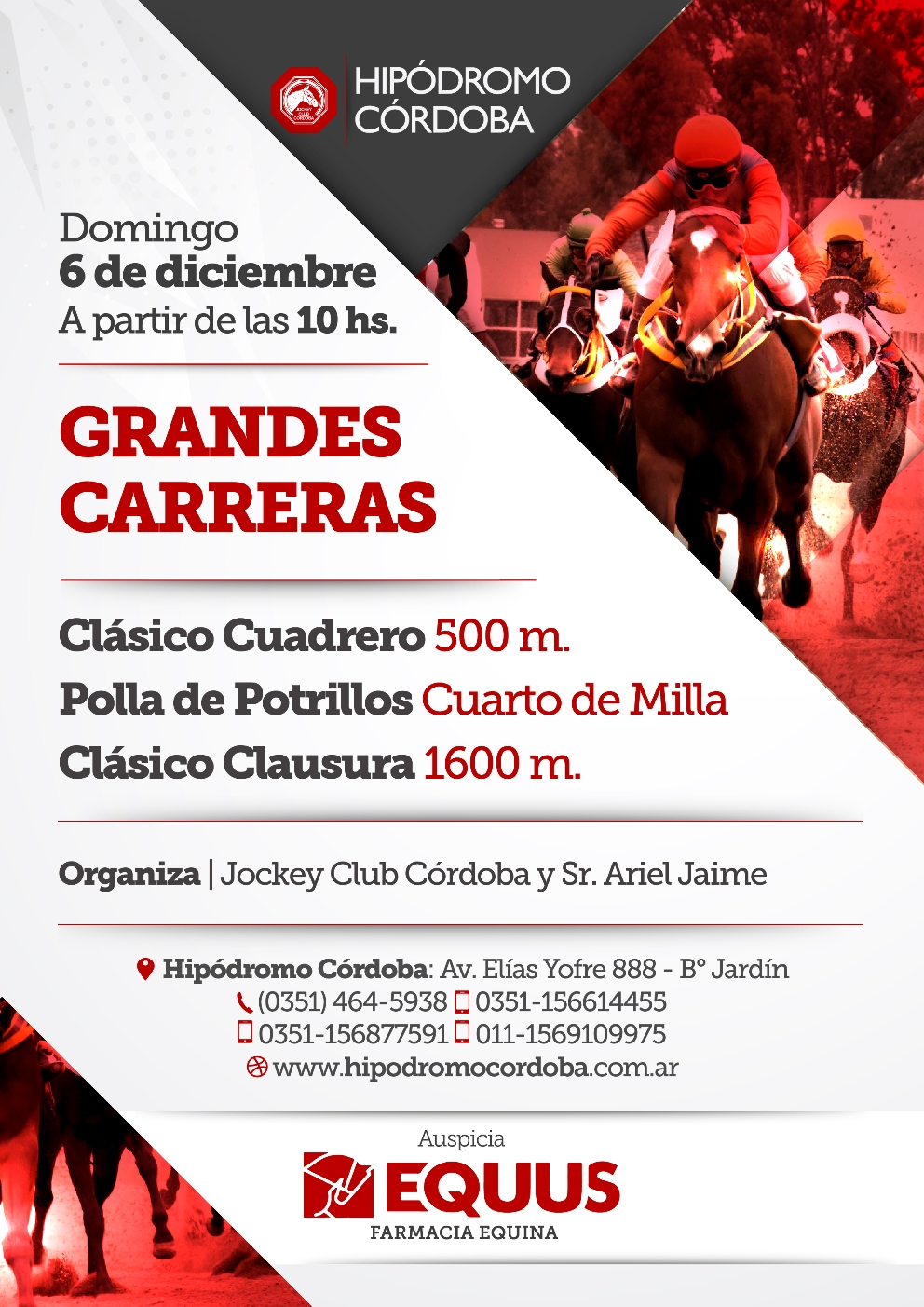 HIPÓDROMO
CÓRDOBA

Domingo
6 de diciembre
A partir de las 10 hs.

GRANDES
CARRERAS

Clásico Cuadrero 500 m.
Polla de Potrillos Cuarto de Milla
Clásico Clausura 1600 m.

Organiza | Jockey Club Córdoba y Sr. Ariel Jaime

Hipódromo Córdoba: Av. Elías Yofre 888 - B° Jardín
(0351) 464-5938 0351-156614455
0351-156877591 011-1569109975
www.hipodromocordoba.com.ar

Auspicia
EQUUS
FARMACIA EQUINA